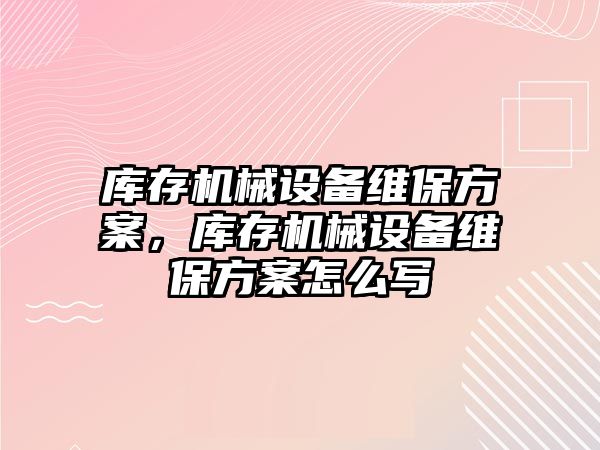 库存机械设备维保方案，库存机械设备维保方案怎么写